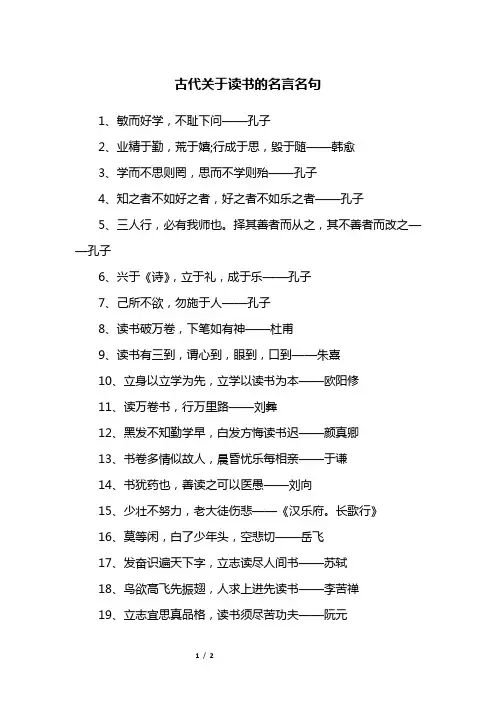 古代关于读书的名言名句

1、敏而好学，不耻下问——孔子

2、业精于勤，荒于嬉;行成于思，毁于随——韩愈

3、学而不思则罔，思而不学则殆——孔子

4、知之者不如好之者，好之者不如乐之者——孔子

5、三人行，必有我师也。择其善者而从之，其不善者而改之——孔子

6、兴于《诗》，立于礼，成于乐——孔子

7、己所不欲，勿施于人——孔子

8、读书破万卷，下笔如有神——杜甫

9、读书有三到，谓心到，眼到，口到——朱熹

10、立身以立学为先，立学以读书为本——欧阳修

11、读万卷书，行万里路——刘彝

12、黑发不知勤学早，白发方悔读书迟——颜真卿

13、书卷多情似故人，晨昏忧乐每相亲——于谦

14、书犹药也，善读之可以医愚——刘向

15、少壮不努力，老大徒伤悲——《汉乐府。长歌行》

16、莫等闲，白了少年头，空悲切——岳飞

17、发奋识遍天下字，立志读尽人间书——苏轼

18、鸟欲高飞先振翅，人求上进先读书——李苦禅

19、立志宜思真品格，读书须尽苦功夫——阮元

1 / 2